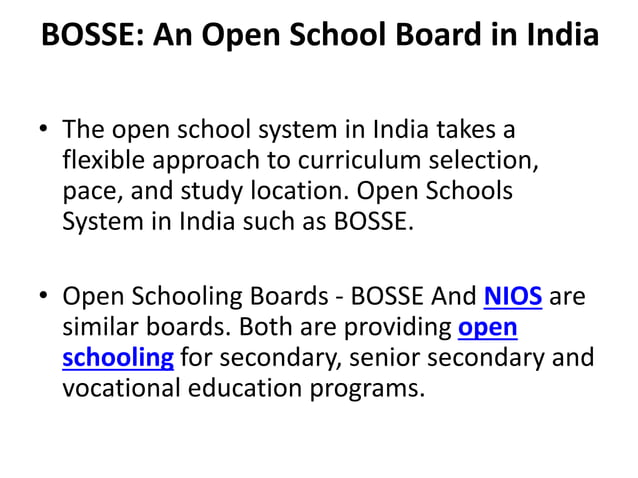 BOSSE: An Open School Board in India

• The open school system in India takes a flexible approach to curriculum selection, pace, and study location. Open Schools System in India such as BOSSE.

• Open Schooling Boards - BOSSE And NIOS are similar boards. Both are providing open schooling for secondary, senior secondary and vocational education programs.